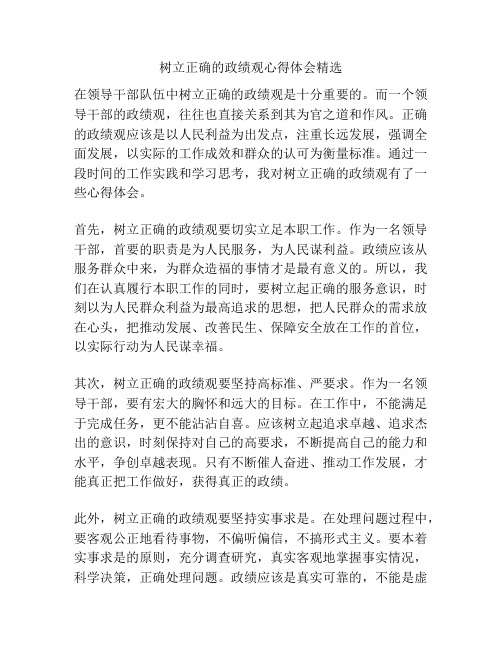 树立正确的政绩观心得体会精选

在领导干部队伍中树立正确的政绩观是十分重要的。而一个领导干部的政绩观，往往也直接关系到其为官之道和作风。正确的政绩观应该是以人民利益为出发点，注重长远发展，强调全面发展，以实际的工作成效和群众的认可为衡量标准。通过一段时间的工作实践和学习思考，我对树立正确的政绩观有了一些心得体会。

首先，树立正确的政绩观要切实立足本职工作。作为一名领导干部，首要的职责是为人民服务，为人民谋利益。政绩应该从服务群众中来，为群众造福的事情才是最有意义的。所以，我们在认真履行本职工作的同时，要树立起正确的服务意识，时刻以为人民群众利益为最高追求的思想，把人民群众的需求放在心头，把推动发展、改善民生、保障安全放在工作的首位，以实际行动为人民谋幸福。

其次，树立正确的政绩观要坚持高标准、严要求。作为一名领导干部，要有宏大的胸怀和远大的目标。在工作中，不能满足于完成任务，更不能沾沾自喜。应该树立起追求卓越、追求杰出的意识，时刻保持对自己的高要求，不断提高自己的能力和水平，争创卓越表现。只有不断催人奋进、推动工作发展，才能真正把工作做好，获得真正的政绩。

此外，树立正确的政绩观要坚持实事求是。在处理问题过程中，要客观公正地看待事物，不偏听偏信，不搞形式主义。要本着实事求是的原则，充分调查研究，真实客观地掌握事实情况，科学决策，正确处理问题。政绩应该是真实可靠的，不能是虚